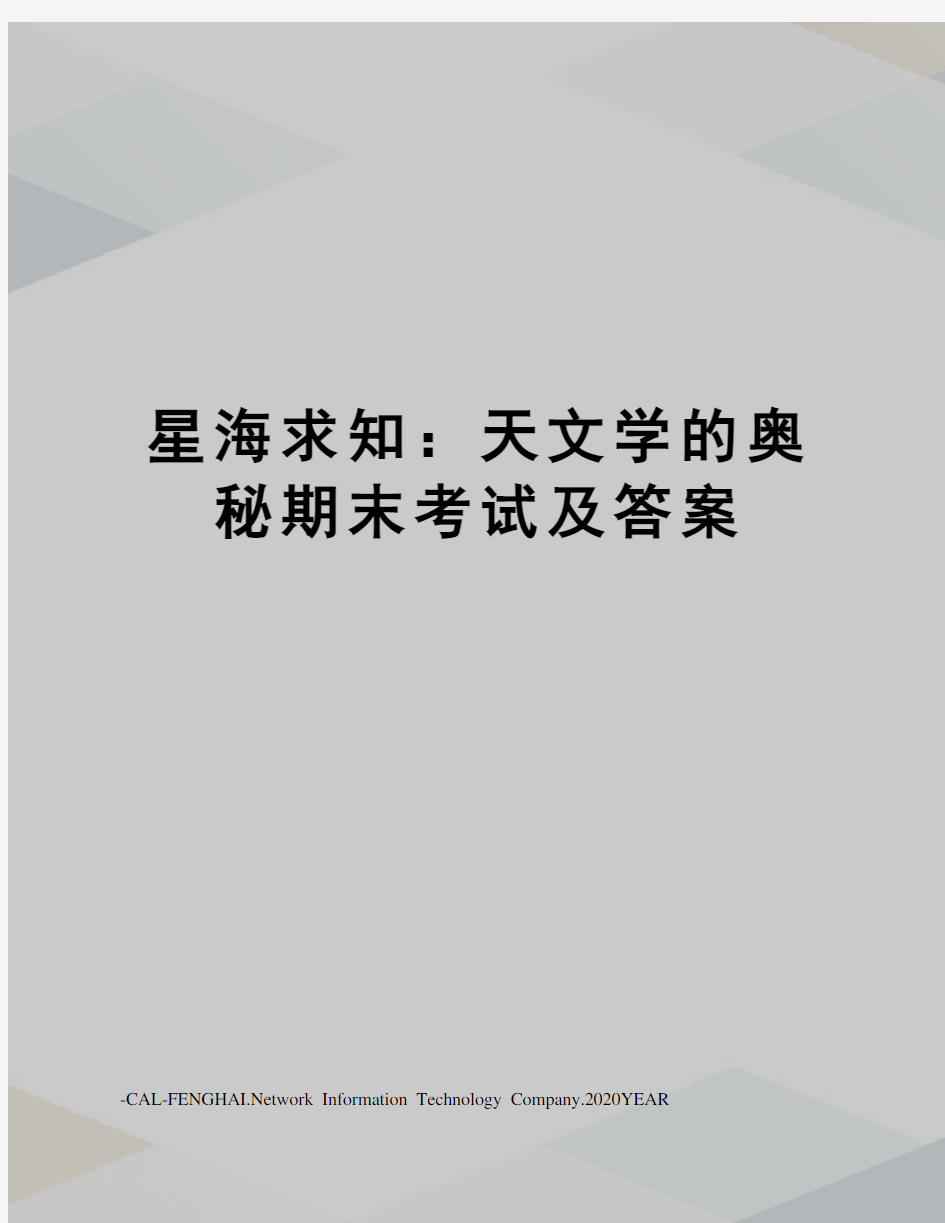 星海求知：天文学的奥秘期末考试及答案

-CAL-FENGHAI.Network Information Technology Company.2020YEAR